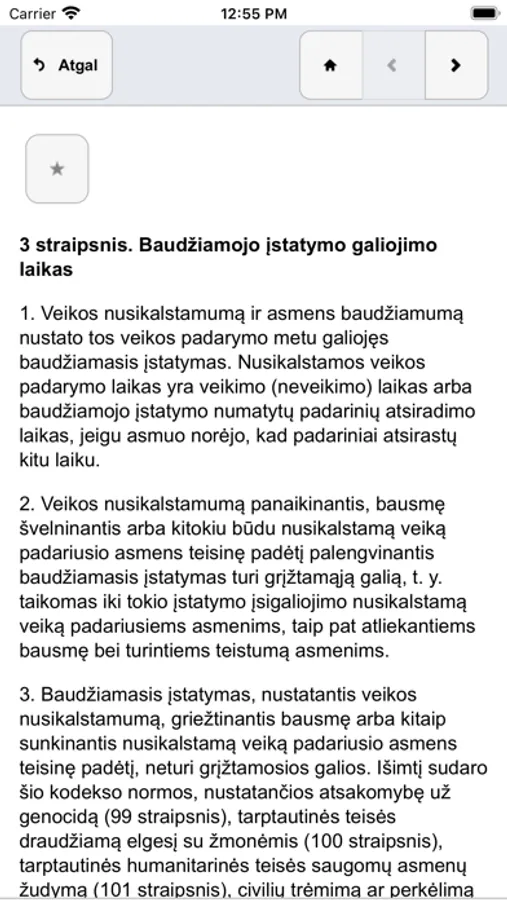 Carrier 12:55 PM

Atgal

3 straipsnis. Baudžiamojo įstatymo galiojimo laikas

1. Veikos nusikalstamumą ir asmens baudžiamumą nustato tos veikos padarymo metu galiojęs baudžiamasis įstatymas. Nusikalstamos veikos padarymo laikas yra veikimo (neveikimo) laikas arba baudžiamojo įstatymo numatytų padarinių atsiradimo laikas, jeigu asmuo norėjo, kad padariniai atsirastų kitu laiku.

2. Veikos nusikalstamumą panaikinantis, bausmę švelninantis arba kitokiu būdu nusikalstamą veiką padariusio asmens teisinę padėtį palengvinantis baudžiamasis įstatymas turi grįžtamąją galią, t. y. taikomas iki tokio įstatymo įsigaliojimo nusikalstamą veiką padariusiems asmenims, taip pat atliekantiems bausmę bei turintiems teistumą asmenims.

3. Baudžiamasis įstatymas, nustatantis veikos nusikalstamumą, griežtinantis bausmę arba kitaip sunkinantis nusikalstamą veiką padariusio asmens teisinę padėtį, neturi grįžtamosios galios. Išimtį sudaro šio kodekso normos, nustatančios atsakomybę už genocidą (99 straipsnis), tarptautinės teisės draudžiamą elgesį su žmonėmis (100 straipsnis), tarptautinės humanitarinės teisės saugomų asmenų žudymą (101 straipsnis), civilių trėmimą ar perkėlimą